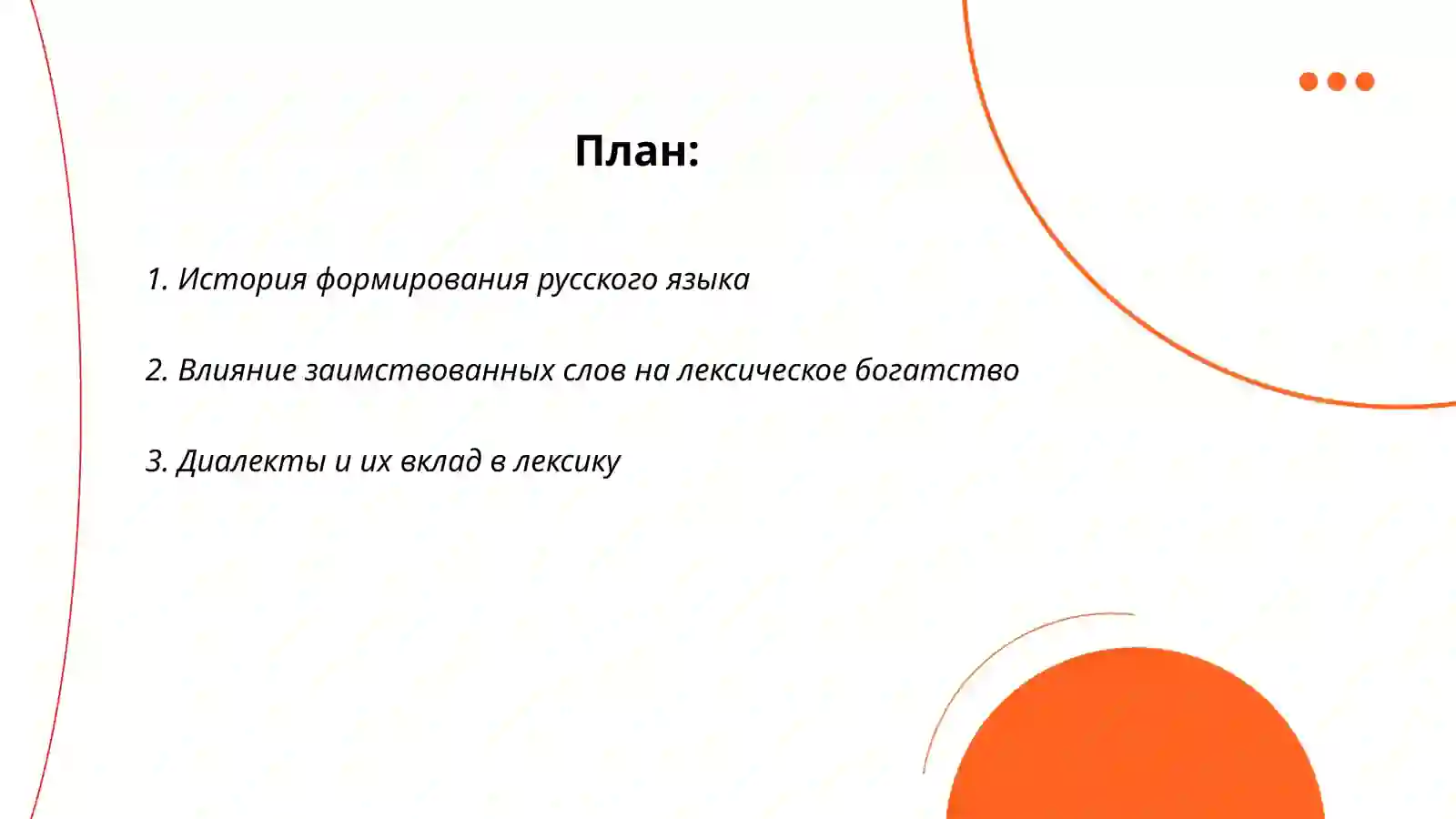 План:

1. История формирования русского языка

2. Влияние заимствованных слов на лексическое богатство

3. Диалекты и их вклад в лексику